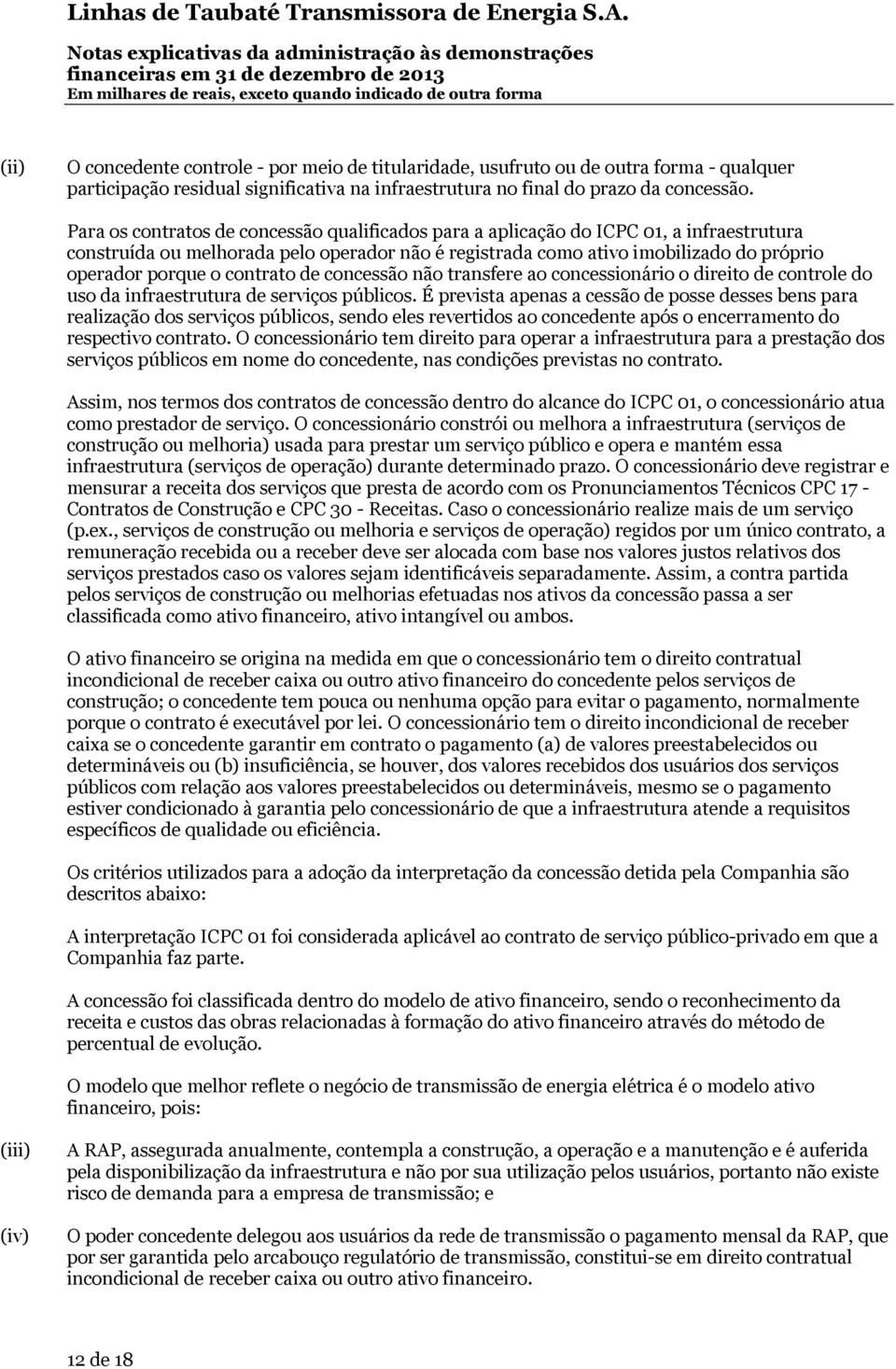 Linhas de Taubaté Transmissora de Energia S.A.

Notas explicativas da administração às demonstrações financeiras em 31 de dezembro de 2013
Em milhares de reais, exceto quando indicado de outra forma

(ii) O concedente controle - por meio de titularidade, usufruto ou de outra forma - qualquer participação residual significativa na infraestrutura no final do prazo da concessão.

Para os contratos de concessão qualificados para a aplicação do ICPC 01, a infraestrutura construída ou melhorada pelo operador não é registrada como ativo imobilizado do próprio operador porque o contrato de concessão não transfere ao concessionário o direito de controle do uso da infraestrutura de serviços públicos. É prevista apenas a cessão de posse desses bens para realização dos serviços públicos, sendo eles revertidos ao concedente após o encerramento do respectivo contrato. O concessionário tem direito para operar a infraestrutura para a prestação dos serviços públicos em nome do concedente, nas condições previstas no contrato.

Assim, nos termos dos contratos de concessão dentro do alcance do ICPC 01, o concessionário atua como prestador de serviço. O concessionário constrói ou melhora a infraestrutura (serviços de construção ou melhoria) usada para prestar um serviço público e opera e mantém essa infraestrutura (serviços de operação) durante determinado prazo. O concessionário deve registrar e mensurar a receita dos serviços que presta de acordo com os Pronunciamentos Técnicos CPC 17 - Contratos de Construção e CPC 30 - Receitas. Caso o concessionário realize mais de um serviço (p.ex., serviços de construção ou melhoria e serviços de operação) regidos por um único contrato, a remuneração recebida ou a receber deve ser alocada com base nos valores justos relativos dos serviços prestados caso os valores sejam identificáveis separadamente. Assim, a contra partida pelos serviços de construção ou melhorias efetuadas nos ativos da concessão passa a ser classificada como ativo financeiro, ativo intangível ou ambos.

O ativo financeiro se origina na medida em que o concessionário tem o direito contratual incondicional de receber caixa ou outro ativo financeiro do concedente pelos serviços de construção; o concedente tem pouca ou nenhuma opção para evitar o pagamento, normalmente porque o contrato é executável por lei. O concessionário tem o direito incondicional de receber caixa se o concedente garantir em contrato o pagamento (a) de valores preestabelecidos ou determináveis ou (b) insuficiência, se houver, dos valores recebidos dos usuários dos serviços públicos com relação aos valores preestabelecidos ou determináveis, mesmo se o pagamento estiver condicionado à garantia pelo concessionário de que a infraestrutura atende a requisitos específicos de qualidade ou eficiência.

Os critérios utilizados para a adoção da interpretação da concessão detida pela Companhia são descritos abaixo:

A interpretação ICPC 01 foi considerada aplicável ao contrato de serviço público-privado em que a Companhia faz parte.

A concessão foi classificada dentro do modelo de ativo financeiro, sendo o reconhecimento da receita e custos das obras relacionadas à formação do ativo financeiro através do método de percentual de evolução.

O modelo que melhor reflete o negócio de transmissão de energia elétrica é o modelo ativo financeiro, pois:

(iii) A RAP, assegurada anualmente, contempla a construção, a operação e a manutenção e é auferida pela disponibilização da infraestrutura e não por sua utilização pelos usuários, portanto não existe risco de demanda para a empresa de transmissão; e

(iv) O poder concedente delegou aos usuários da rede de transmissão o pagamento mensal da RAP, que por ser garantida pelo arcabouço regulatório de transmissão, constitui-se em direito contratual incondicional de receber caixa ou outro ativo financeiro.

12 de 18